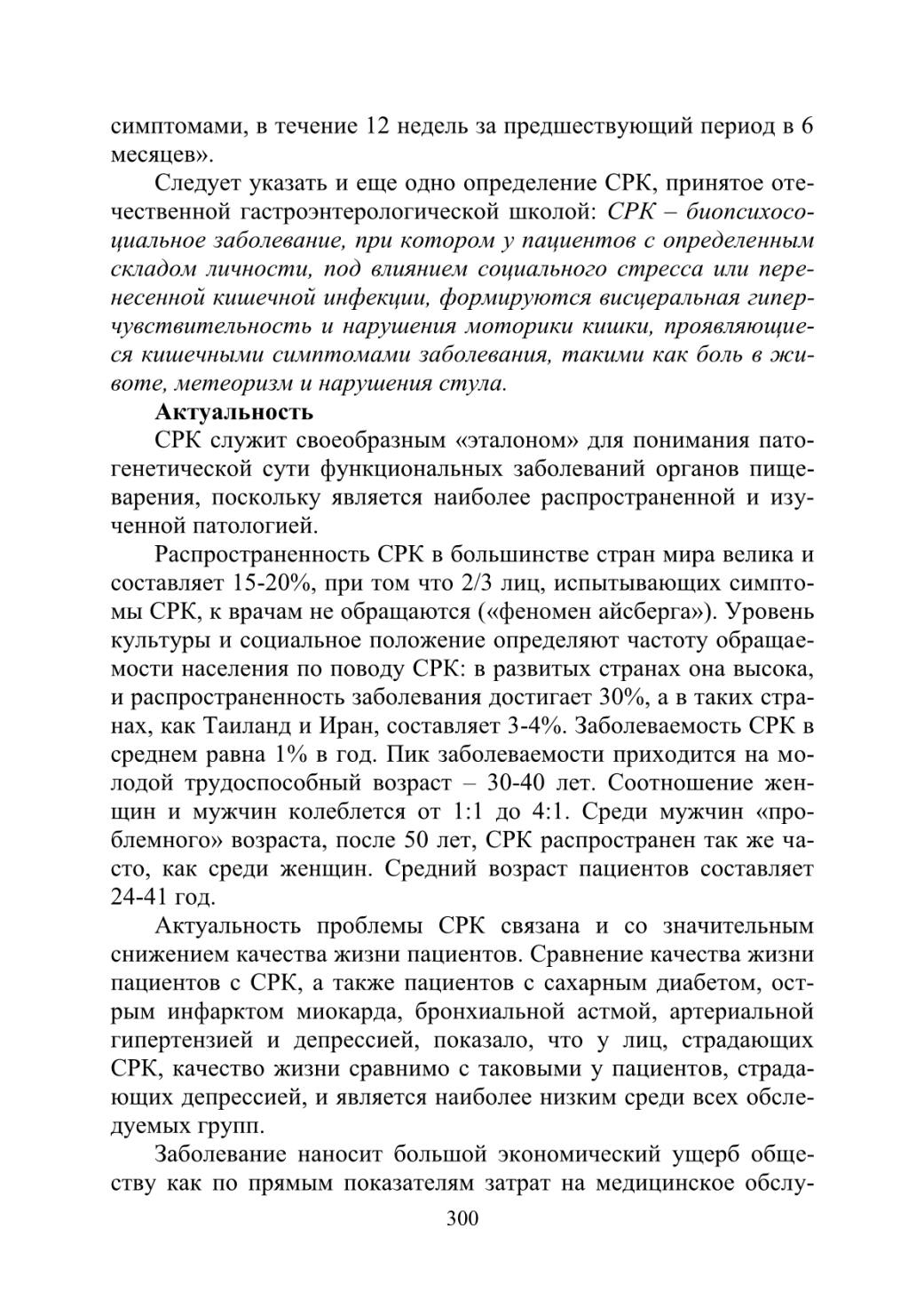 симптомами, в течение 12 недель за предшествующий период в 6 месяцев».

Следует указать и еще одно определение СРК, принятое отечественной гастроэнтерологической школой: СРК – биопсихосоциальное заболевание, при котором у пациентов с определенным складом личности, под влиянием социального стресса или перенесенной кишечной инфекции, формируются висцеральная гиперчувствительность и нарушения моторики кишки, проявляющиеся кишечными симптомами заболевания, такими как боль в животе, метеоризм и нарушения стула.

Актуальность

СРК служит своеобразным «эталоном» для понимания патогенетической сути функциональных заболеваний органов пищеварения, поскольку является наиболее распространенной и изученной патологией.

Распространенность СРК в большинстве стран мира велика и составляет 15-20%, при том что 2/3 лиц, испытывающих симптомы СРК, к врачам не обращаются («феномен айсберга»). Уровень культуры и социальное положение определяют частоту обращаемости населения по поводу СРК: в развитых странах она высока, и распространенность заболевания достигает 30%, а в таких странах, как Таиланд и Иран, составляет 3-4%. Заболеваемость СРК в среднем равна 1% в год. Пик заболеваемости приходится на молодой трудоспособный возраст – 30-40 лет. Соотношение женщин и мужчин колеблется от 1:1 до 4:1. Среди мужчин «проблемного» возраста, после 50 лет, СРК распространен так же часто, как среди женщин. Средний возраст пациентов составляет 24-41 год.

Актуальность проблемы СРК связана и со значительным снижением качества жизни пациентов. Сравнение качества жизни пациентов с СРК, а также пациентов с сахарным диабетом, острым инфарктом миокарда, бронхиальной астмой, артериальной гипертензией и депрессией, показало, что у лиц, страдающих СРК, качество жизни сравнимо с таковыми у пациентов, страдающих депрессией, и является наиболее низким среди всех обследуемых групп.

Заболевание наносит большой экономический ущерб обществу как по прямым показателям затрат на медицинское обслу-

300